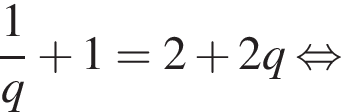 $\frac{1}{q} + 1 = 2 + 2q \Leftrightarrow$